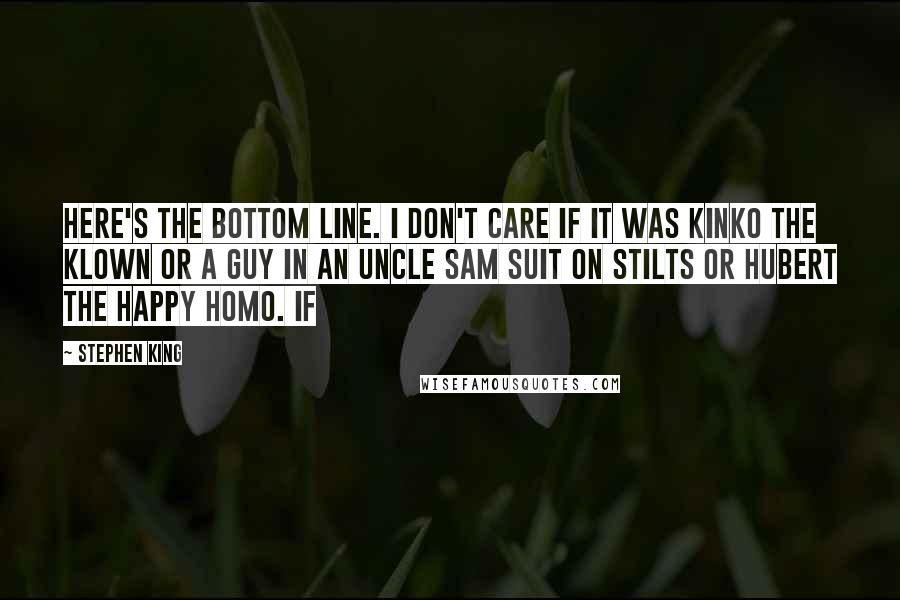 HERE'S THE BOTTOM LINE. I DON'T CARE IF IT WAS KINKO THE KLOWN OR A GUY IN AN UNCLE SAM SUIT ON STILTS OR HUBERT THE HAPPY HOMO. IF

~ STEPHEN KING

WISEFAMOUSQUOTES.COM